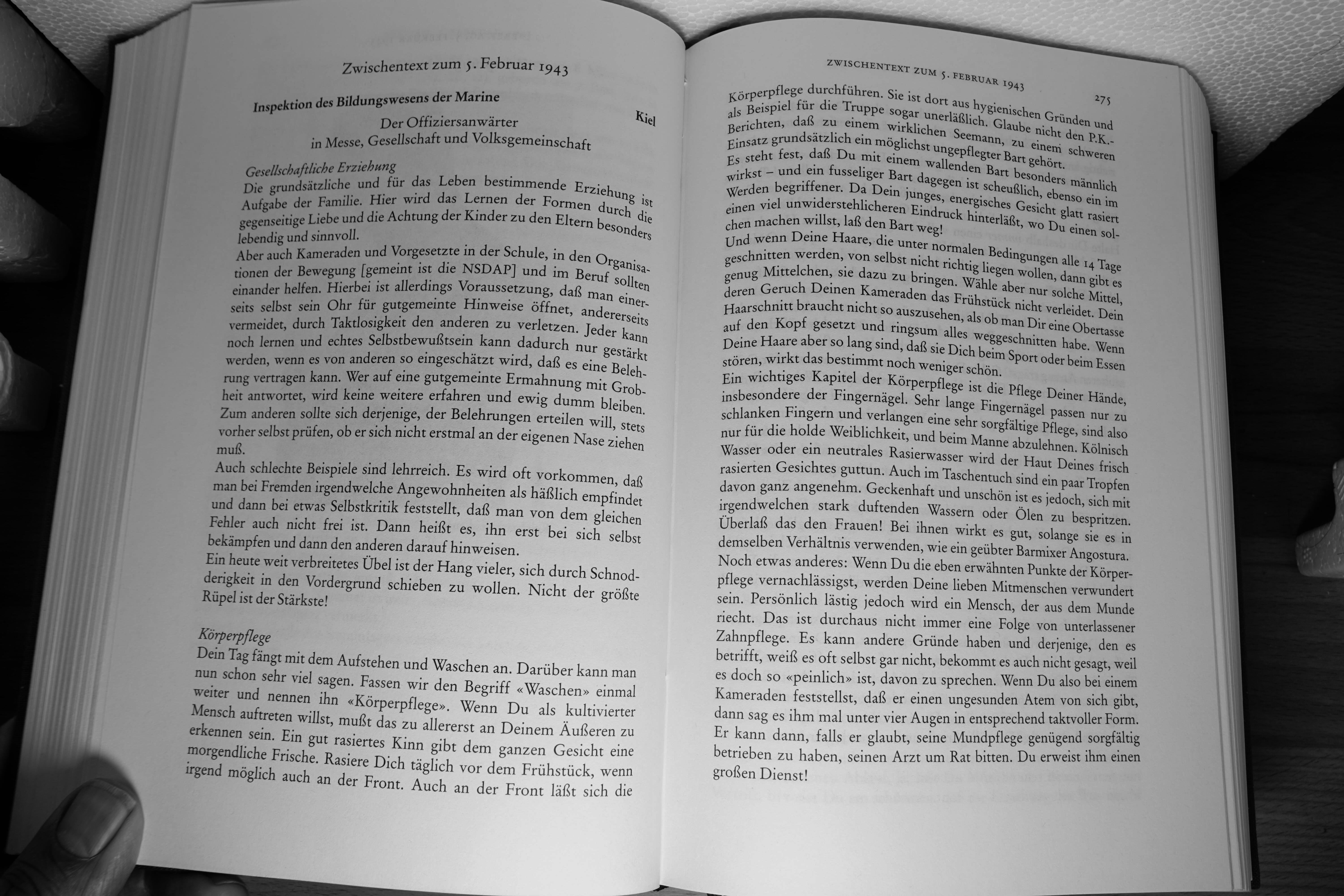 Zwischentext zum 5. Februar 1943

Inspektion des Bildungswesens der Marine

Kiel

Der Offiziersanwärter
in Messe, Gesellschaft und Volksgemeinschaft

Gesellschaftliche Erziehung
Die grundsätzliche und für das Leben bestimmende Erziehung ist Aufgabe der Familie. Hier wird das Lernen der Formen durch die gegenseitige Liebe und die Achtung der Kinder zu den Eltern besonders lebendig und sinnvoll.
Aber auch Kameraden und Vorgesetzte in der Schule, in den Organisationen der Bewegung [gemeint ist die NSDAP] und im Beruf sollten einander helfen. Hierbei ist allerdings Voraussetzung, daß man einerseits selbst sein Ohr für gutgemeinte Hinweise öffnet, andererseits vermeidet, durch Taktlosigkeit den anderen zu verletzen. Jeder kann noch lernen und echtes Selbstbewußtsein kann dadurch nur gestärkt werden, wenn es von anderen so eingeschätzt wird, daß es eine Belehrung vertragen kann. Wer auf eine gutgemeinte Ermahnung mit Grobheit antwortet, wird keine weitere erfahren und ewig dumm bleiben. Zum anderen sollte sich derjenige, der Belehrungen erteilen will, stets vorher selbst prüfen, ob er sich nicht erstmal an der eigenen Nase ziehen muß.
Auch schlechte Beispiele sind lehrreich. Es wird oft vorkommen, daß man bei Fremden irgendwelche Angewohnheiten als häßlich empfindet und dann bei etwas Selbstkritik feststellt, daß man von dem gleichen Fehler auch nicht frei ist. Dann heißt es, ihn erst bei sich selbst bekämpfen und dann den anderen darauf hinweisen.
Ein heute weit verbreitetes Übel ist der Hang vieler, sich durch Schnodderigkeit in den Vordergrund schieben zu wollen. Nicht der größte Rüpel ist der Stärkste!

Körperpflege
Dein Tag fängt mit dem Aufstehen und Waschen an. Darüber kann man nun schon sehr viel sagen. Fassen wir den Begriff «Waschen» einmal weiter und nennen ihn «Körperpflege». Wenn Du als kultivierter Mensch auftreten willst, mußt das zu allererst an Deinem Äußeren zu erkennen sein. Ein gut rasiertes Kinn gibt dem ganzen Gesicht eine morgendliche Frische. Rasiere Dich täglich vor dem Frühstück, wenn irgend möglich auch an der Front. Auch an der Front läßt sich die

ZWISCHENTEXT ZUM 5. FEBRUAR 1943 275

Körperpflege durchführen. Sie ist dort aus hygienischen Gründen und als Beispiel für die Truppe sogar unerläßlich. Glaube nicht den P.K.-Berichten, daß zu einem wirklichen Seemann, zu einem schweren Einsatz grundsätzlich ein möglichst ungepflegter Bart gehört.
Es steht fest, daß Du mit einem wallenden Bart besonders männlich wirkst – und ein fusseliger Bart dagegen ist scheußlich, ebenso ein im Werden begriffener. Da Dein junges, energisches Gesicht glatt rasiert einen viel unwiderstehlicheren Eindruck hinterläßt, wo Du einen solchen machen willst, laß den Bart weg!
Und wenn Deine Haare, die unter normalen Bedingungen alle 14 Tage geschnitten werden, von selbst nicht richtig liegen wollen, dann gibt es genug Mittelchen, sie dazu zu bringen. Wähle aber nur solche Mittel, deren Geruch Deinen Kameraden das Frühstück nicht verleidet. Dein Haarschnitt braucht nicht so auszusehen, als ob man Dir eine Obertasse auf den Kopf gesetzt und ringsum alles weggeschnitten habe. Wenn Deine Haare aber so lang sind, daß sie Dich beim Sport oder beim Essen stören, wirkt das bestimmt noch weniger schön.
Ein wichtiges Kapitel der Körperpflege ist die Pflege Deiner Hände, insbesondere der Fingernägel. Sehr lange Fingernägel passen nur zu schlanken Fingern und verlangen eine sehr sorgfältige Pflege, sind also nur für die holde Weiblichkeit, und beim Manne abzulehnen. Kölnisch Wasser oder ein neutrales Rasierwasser wird der Haut Deines frisch rasierten Gesichtes guttun. Auch im Taschentuch sind ein paar Tropfen davon ganz angenehm. Geckenhaft und unschön ist es jedoch, sich mit irgendwelchen stark duftenden Wassern oder Ölen zu bespritzen. Überlaß das den Frauen! Bei ihnen wirkt es gut, solange sie es in demselben Verhältnis verwenden, wie ein geübter Barmixer Angostura.
Noch etwas anderes: Wenn Du die eben erwähnten Punkte der Körperpflege vernachlässigst, werden Deine lieben Mitmenschen verwundert sein. Persönlich lästig jedoch wird ein Mensch, der aus dem Munde riecht. Das ist durchaus nicht immer eine Folge von unterlassener Zahnpflege. Es kann andere Gründe haben und derjenige, den es betrifft, weiß es oft selbst gar nicht, bekommt es auch nicht gesagt, weil es doch so «peinlich» ist, davon zu sprechen. Wenn Du also bei einem Kameraden feststellst, daß er einen ungesunden Atem von sich gibt, dann sag es ihm mal unter vier Augen in entsprechend taktvoller Form. Er kann dann, falls er glaubt, seine Mundpflege genügend sorgfältig betrieben zu haben, seinen Arzt um Rat bitten. Du erweist ihm einen großen Dienst!